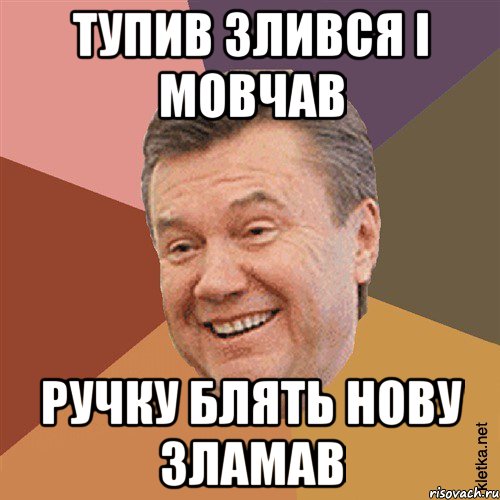 ТУПИВ ЗЛИВСЯ І МОВЧАВ

РУЧКУ БЛЯТЬ НОВУ ЗЛАМАВ

Kletka.net
risovach.ru